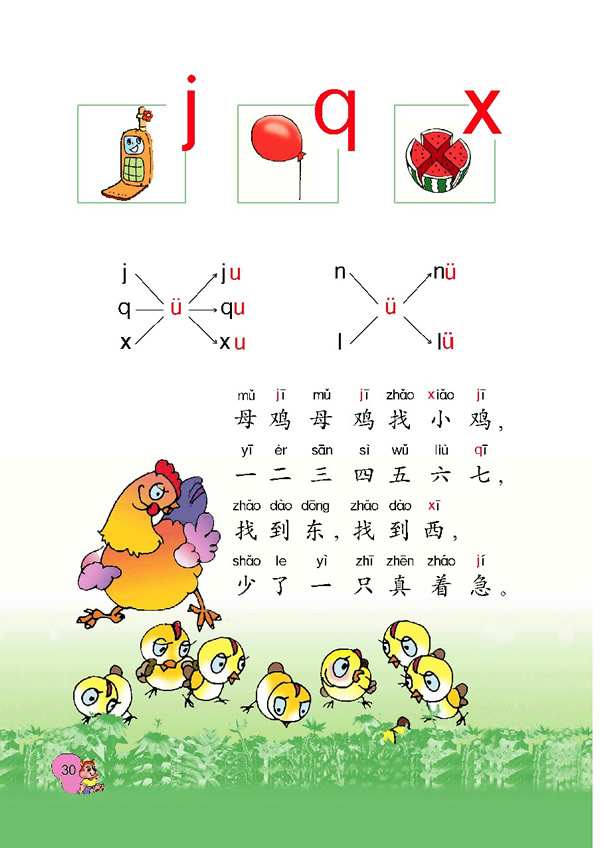 j q x

j q x ü ju qu xu

n l ü nü lü

mǔ jī mǔ jī zhǎo xiǎo jī
母鸡母鸡找小鸡，
yī èr sān sì wǔ liù qī
一二三四五六七，
zhǎo dào dōng zhǎo dào xī
找到东，找到西，
shǎo le yì zhī zhēn zháo jí
少了一只真着急。

30